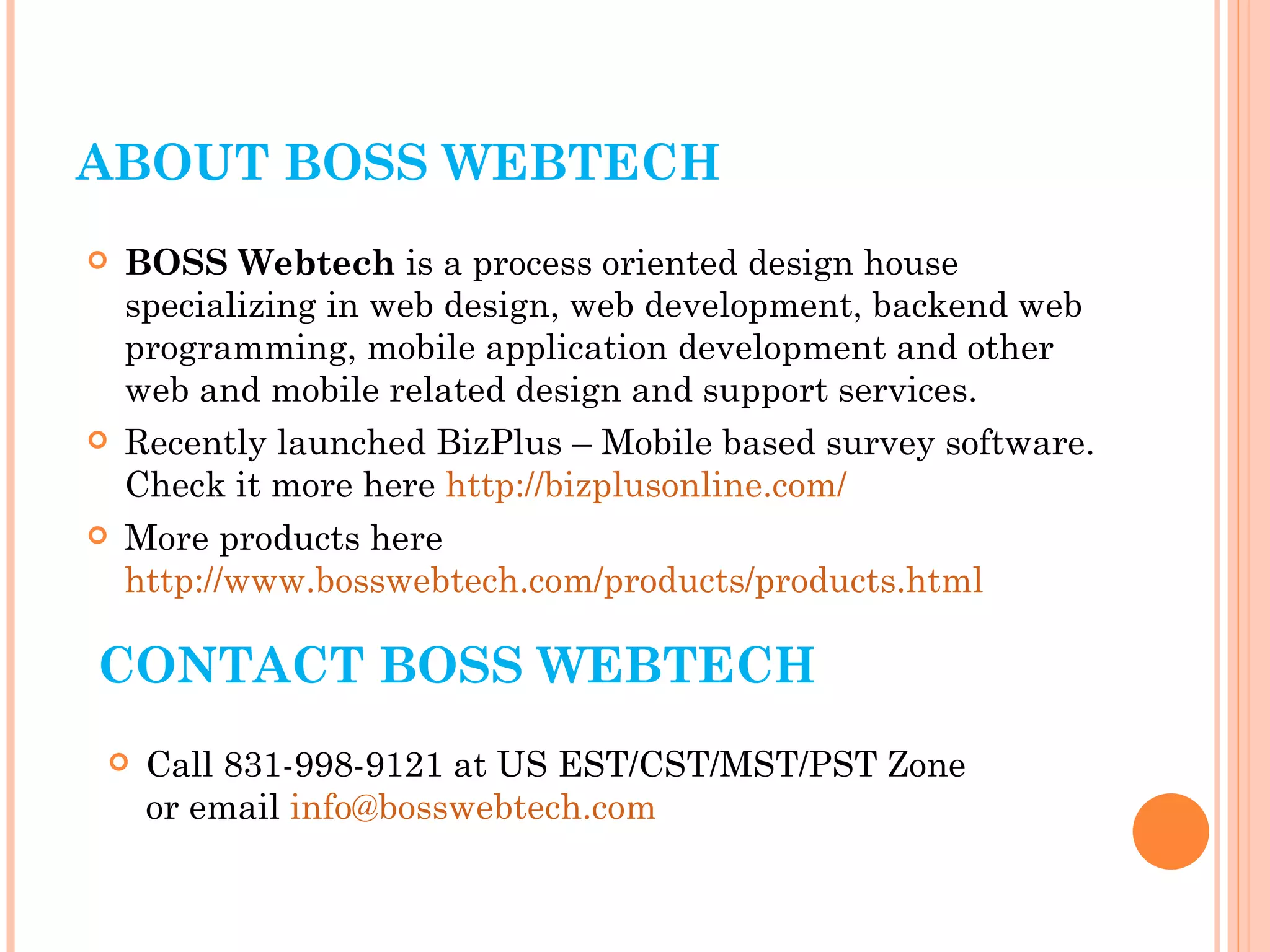 ABOUT BOSS WEBTECH

BOSS Webtech is a process oriented design house specializing in web design, web development, backend web programming, mobile application development and other web and mobile related design and support services.

Recently launched BizPlus – Mobile based survey software. Check it more here http://bizplusonline.com/

More products here http://www.bosswebtech.com/products/products.html

CONTACT BOSS WEBTECH

Call 831-998-9121 at US EST/CST/MST/PST Zone or email info@bosswebtech.com